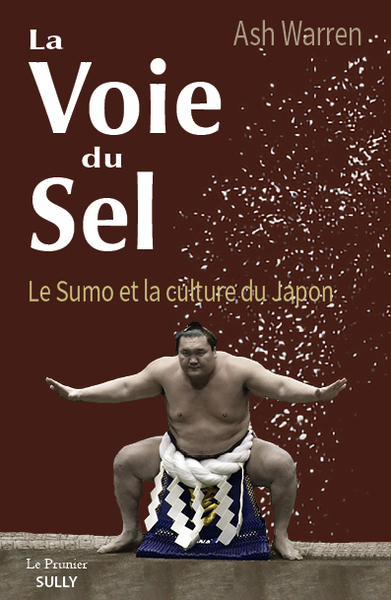 Ash Warren

La Voie du Sel

Le Sumo et la culture du Japon

Le Prunier
SULLY